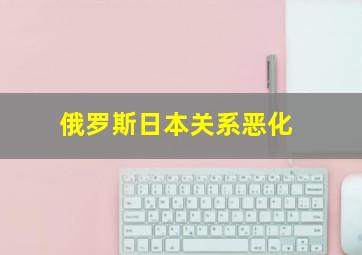 俄罗斯日本关系恶化